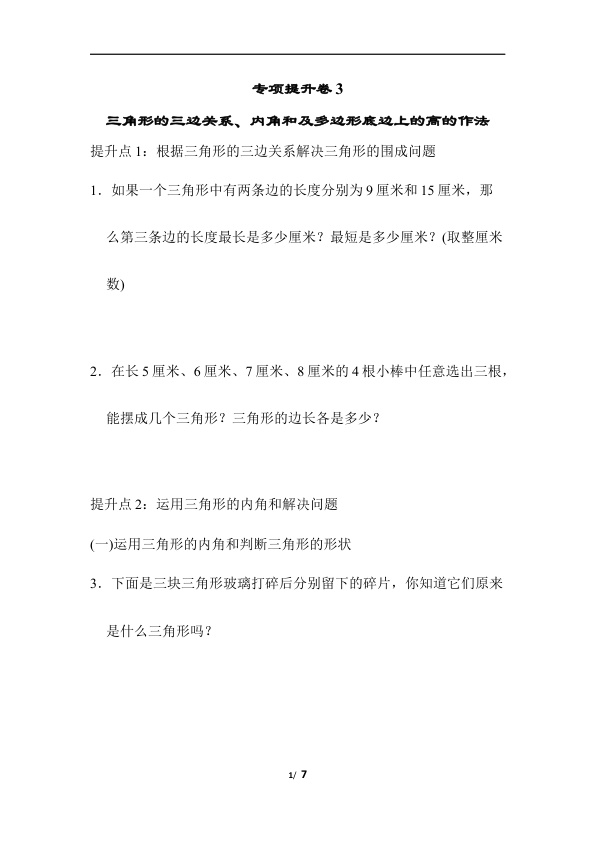 专项提升卷3

三角形的三边关系、内角和及多边形底边上的高的作法

提升点1：根据三角形的三边关系解决三角形的围成问题

1．如果一个三角形中有两条边的长度分别为9厘米和15厘米，那么第三条边的长度最长是多少厘米？最短是多少厘米？(取整厘米数)

2．在长5厘米、6厘米、7厘米、8厘米的4根小棒中任意选出三根，能摆成几个三角形？三角形的边长各是多少？

提升点2：运用三角形的内角和解决问题

(一)运用三角形的内角和判断三角形的形状

3．下面是三块三角形玻璃打碎后分别留下的碎片，你知道它们原来是什么三角形吗？

1/ 7